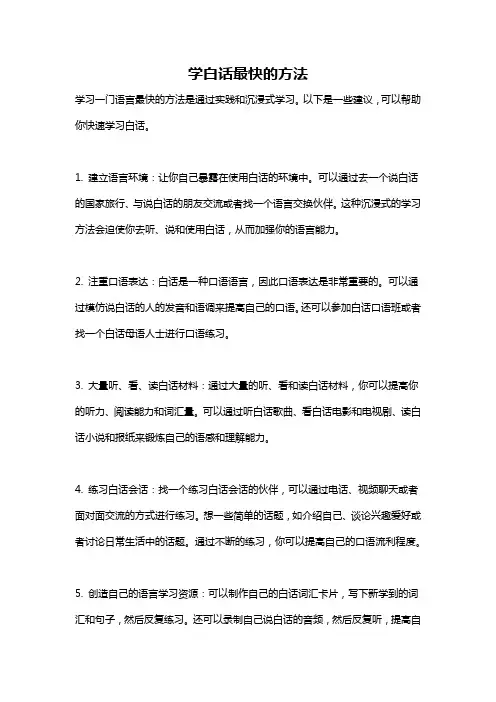 学白话最快的方法

学习一门语言最快的方法是通过实践和沉浸式学习。以下是一些建议，可以帮助你快速学习白话。

1. 建立语言环境：让你自己暴露在使用白话的环境中。可以通过去一个说白话的国家旅行、与说白话的朋友交流或者找一个语言交换伙伴。这种沉浸式的学习方法会迫使你去听、说和使用白话，从而加强你的语言能力。

2. 注重口语表达：白话是一种口语语言，因此口语表达是非常重要的。可以通过模仿说白话的人的发音和语调来提高自己的口语。还可以参加白话口语班或者找一个白话母语人士进行口语练习。

3. 大量听、看、读白话材料：通过大量的听、看和读白话材料，你可以提高你的听力、阅读能力和词汇量。可以通过听白话歌曲、看白话电影和电视剧、读白话小说和报纸来锻炼自己的语感和理解能力。

4. 练习白话会话：找一个练习白话会话的伙伴，可以通过电话、视频聊天或者面对面交流的方式进行练习。想一些简单的话题，如介绍自己、谈论兴趣爱好或者讨论日常生活中的话题。通过不断的练习，你可以提高自己的口语流利程度。

5. 创造自己的语言学习资源：可以制作自己的白话词汇卡片，写下新学到的词汇和句子，然后反复练习。还可以录制自己说白话的音频，然后反复听，提高自